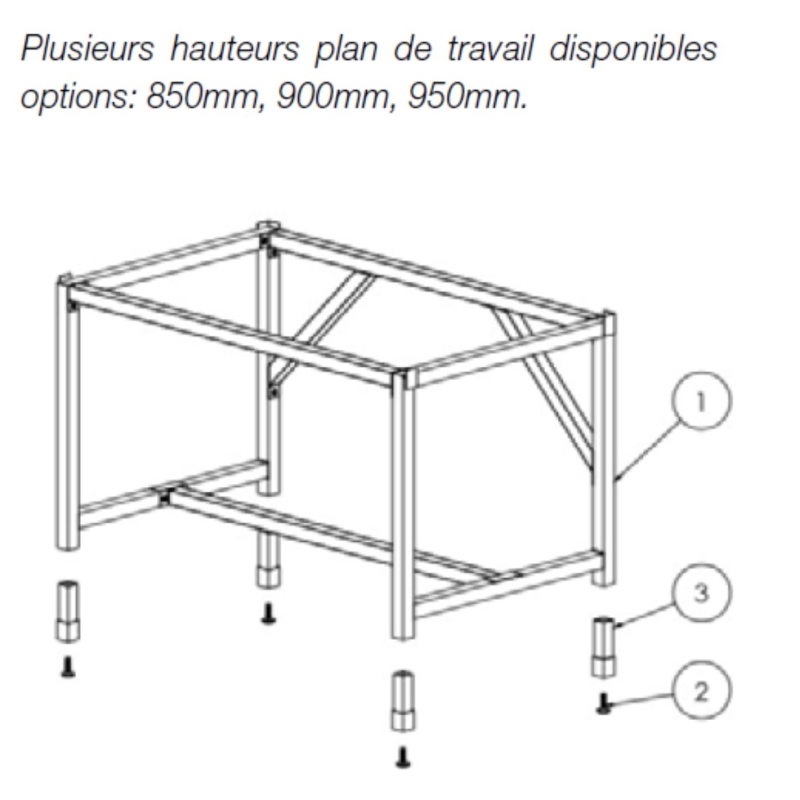 Plusieurs hauteurs plan de travail disponibles options: 850mm, 900mm, 950mm.

1

3

2